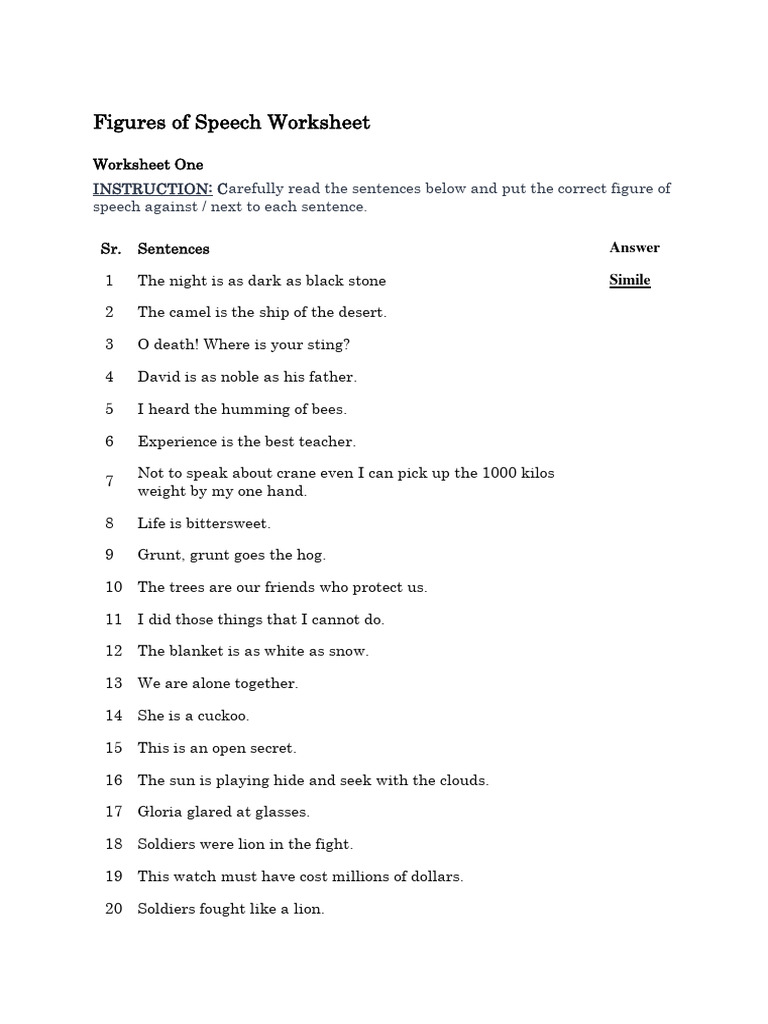 Figures of Speech Worksheet

Worksheet One

INSTRUCTION: Carefully read the sentences below and put the correct figure of speech against / next to each sentence.

| Sr. | Sentences | Answer |
|---|---|---|
| 1 | The night is as dark as black stone | Simile |
| 2 | The camel is the ship of the desert. | |
| 3 | O death! Where is your sting? | |
| 4 | David is as noble as his father. | |
| 5 | I heard the humming of bees. | |
| 6 | Experience is the best teacher. | |
| 7 | Not to speak about crane even I can pick up the 1000 kilos weight by my one hand. | |
| 8 | Life is bittersweet. | |
| 9 | Grunt, grunt goes the hog. | |
| 10 | The trees are our friends who protect us. | |
| 11 | I did those things that I cannot do. | |
| 12 | The blanket is as white as snow. | |
| 13 | We are alone together. | |
| 14 | She is a cuckoo. | |
| 15 | This is an open secret. | |
| 16 | The sun is playing hide and seek with the clouds. | |
| 17 | Gloria glared at glasses. | |
| 18 | Soldiers were lion in the fight. | |
| 19 | This watch must have cost millions of dollars. | |
| 20 | Soldiers fought like a lion. | |